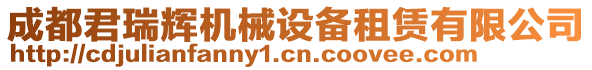 成都君瑞辉机械设备租赁有限公司
http://cdjulianfanny1.cn.coovee.com